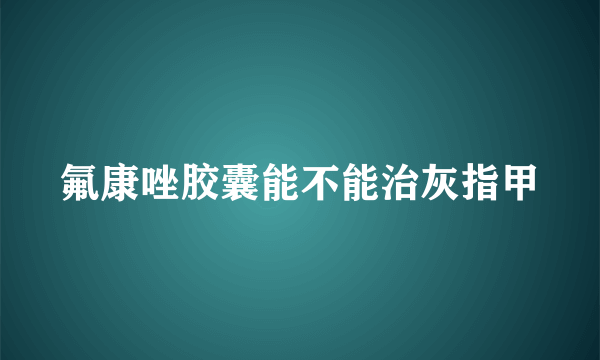 氟康唑胶囊能不能治灰指甲